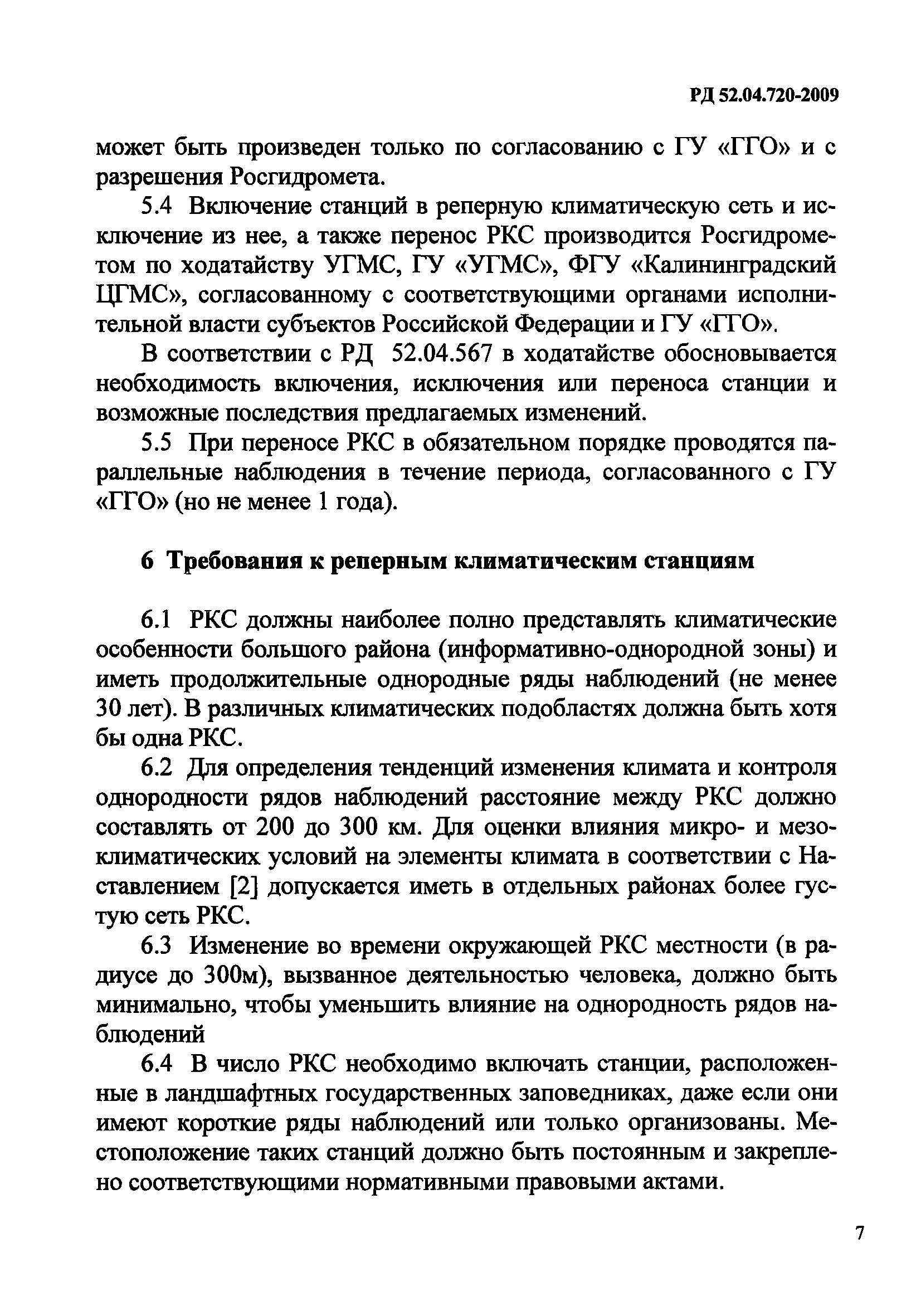 РД 52.04.720-2009

может быть произведен только по согласованию с ГУ «ГГО» и с разрешения Росгидромета.

5.4 Включение станций в реперную климатическую сеть и исключение из нее, а также перенос РКС производится Росгидрометом по ходатайству УГМС, ГУ «УГМС», ФГУ «Калининградский ЦГМС», согласованному с соответствующими органами исполнительной власти субъектов Российской Федерации и ГУ «ГГО».

В соответствии с РД 52.04.567 в ходатайстве обосновывается необходимость включения, исключения или переноса станции и возможные последствия предлагаемых изменений.

5.5 При переносе РКС в обязательном порядке проводятся параллельные наблюдения в течение периода, согласованного с ГУ «ГГО» (но не менее 1 года).

6 Требования к реперным климатическим станциям

6.1 РКС должны наиболее полно представлять климатические особенности большого района (информативно-однородной зоны) и иметь продолжительные однородные ряды наблюдений (не менее 30 лет). В различных климатических подобластях должна быть хотя бы одна РКС.

6.2 Для определения тенденций изменения климата и контроля однородности рядов наблюдений расстояние между РКС должно составлять от 200 до 300 км. Для оценки влияния микро- и мезоклиматических условий на элементы климата в соответствии с Наставлением [2] допускается иметь в отдельных районах более густую сеть РКС.

6.3 Изменение во времени окружающей РКС местности (в радиусе до 300м), вызванное деятельностью человека, должно быть минимально, чтобы уменьшить влияние на однородность рядов наблюдений

6.4 В число РКС необходимо включать станции, расположенные в ландшафтных государственных заповедниках, даже если они имеют короткие ряды наблюдений или только организованы. Местоположение таких станций должно быть постоянным и закреплено соответствующими нормативными правовыми актами.

7